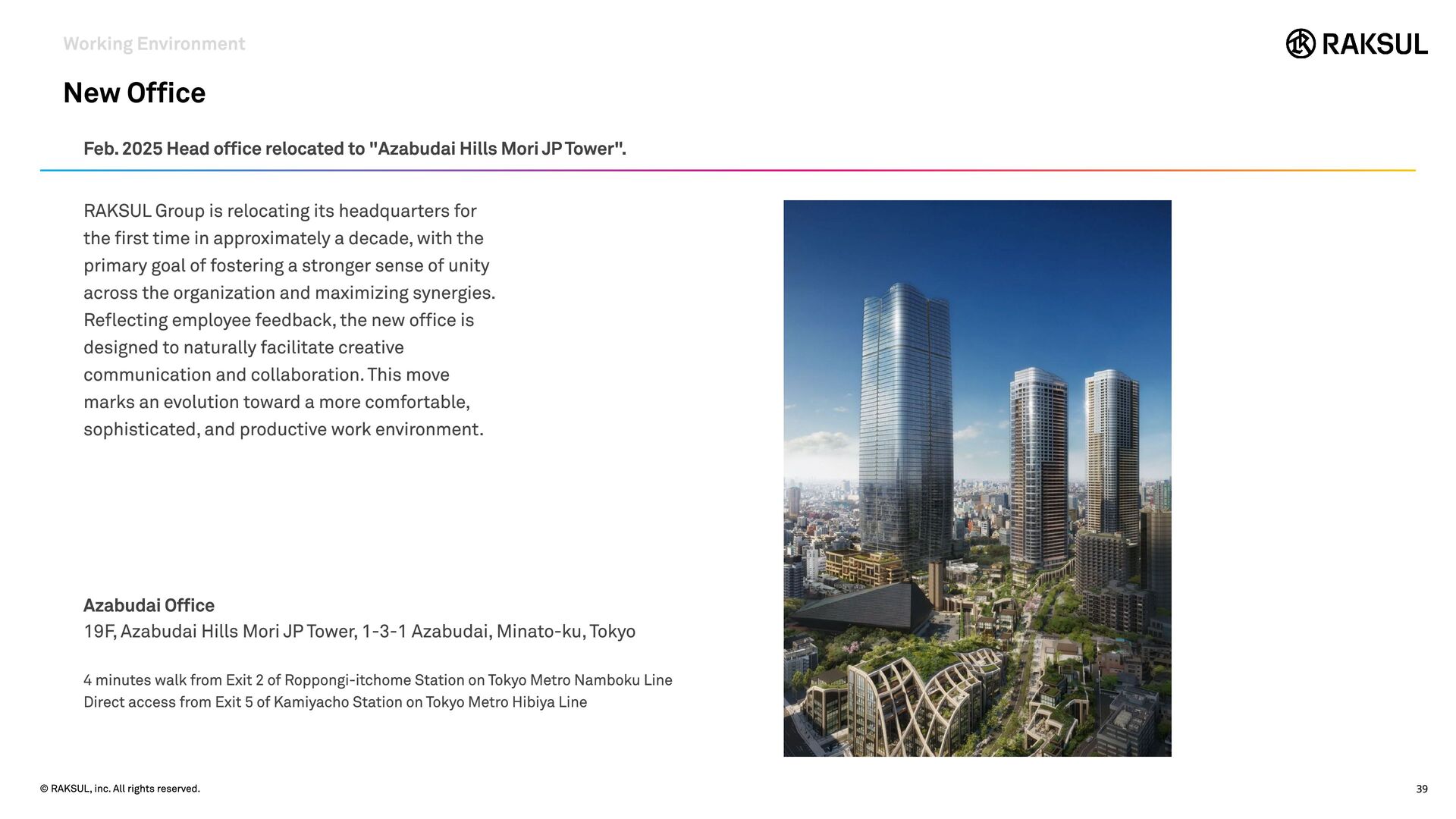 Working Environment

RAKSUL

New Office

Feb. 2025 Head office relocated to "Azabudai Hills Mori JP Tower".

RAKSUL Group is relocating its headquarters for the first time in approximately a decade, with the primary goal of fostering a stronger sense of unity across the organization and maximizing synergies. Reflecting employee feedback, the new office is designed to naturally facilitate creative communication and collaboration. This move marks an evolution toward a more comfortable, sophisticated, and productive work environment.

Azabudai Office
19F, Azabudai Hills Mori JP Tower, 1-3-1 Azabudai, Minato-ku, Tokyo

4 minutes walk from Exit 2 of Roppongi-itchome Station on Tokyo Metro Namboku Line
Direct access from Exit 5 of Kamiyacho Station on Tokyo Metro Hibiya Line

© RAKSUL, inc. All rights reserved.

39